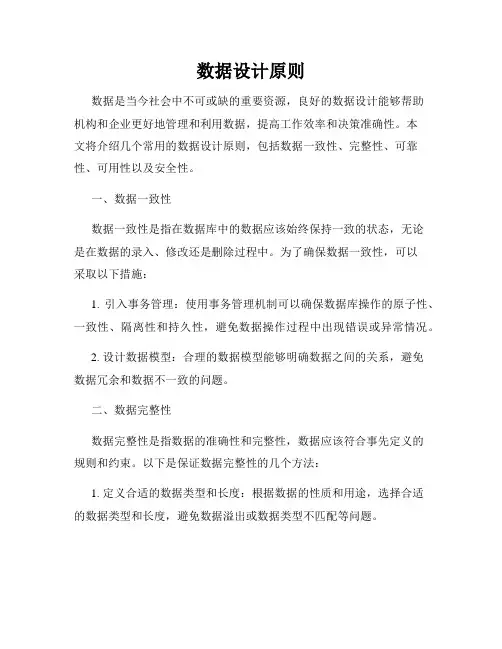 数据设计原则

数据是当今社会中不可或缺的重要资源，良好的数据设计能够帮助机构和企业更好地管理和利用数据，提高工作效率和决策准确性。本文将介绍几个常用的数据设计原则，包括数据一致性、完整性、可靠性、可用性以及安全性。

一、数据一致性

数据一致性是指在数据库中的数据应该始终保持一致的状态，无论是在数据的录入、修改还是删除过程中。为了确保数据一致性，可以采取以下措施：

1. 引入事务管理：使用事务管理机制可以确保数据库操作的原子性、一致性、隔离性和持久性，避免数据操作过程中出现错误或异常情况。

2. 设计数据模型：合理的数据模型能够明确数据之间的关系，避免数据冗余和数据不一致的问题。

二、数据完整性

数据完整性是指数据的准确性和完整性，数据应该符合事先定义的规则和约束。以下是保证数据完整性的几个方法：

1. 定义合适的数据类型和长度：根据数据的性质和用途，选择合适的数据类型和长度，避免数据溢出或数据类型不匹配等问题。